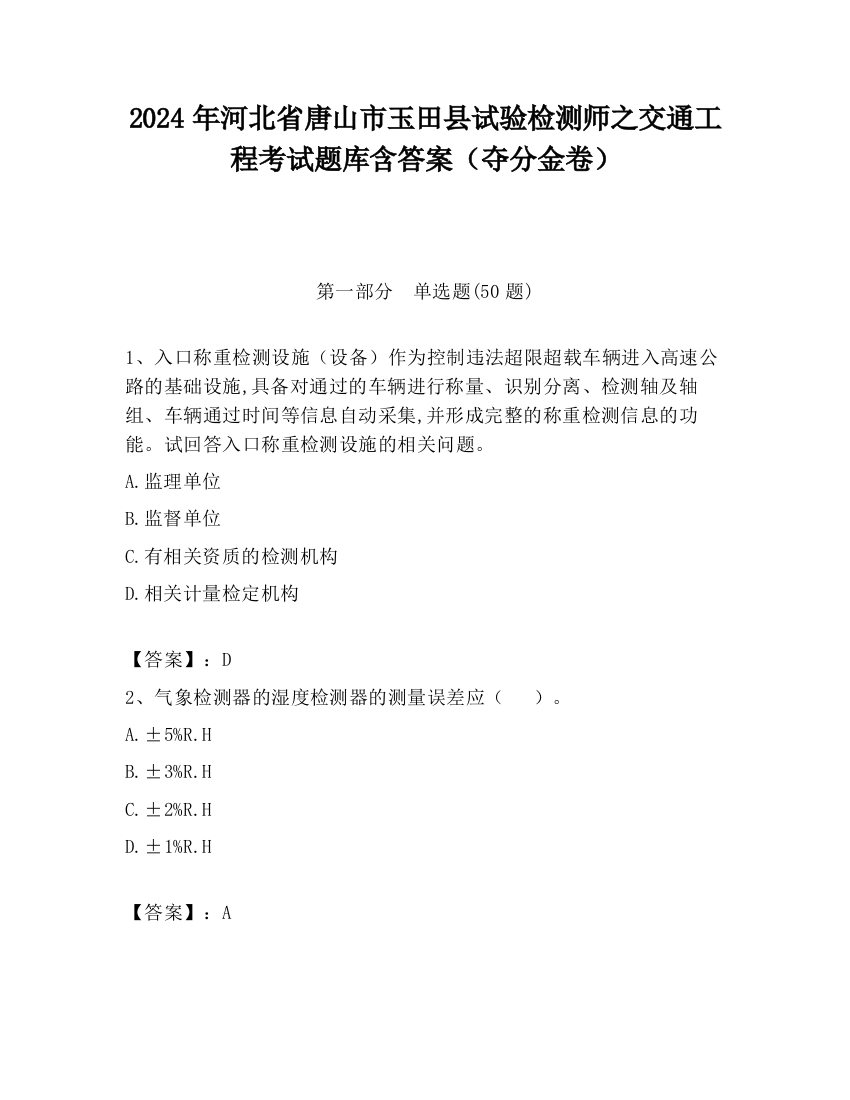 2024 年河北省唐山市玉田县试验检测师之交通工程考试题库含答案（夺分金卷）

第一部分　单选题(50 题)

1、入口称重检测设施（设备）作为控制违法超限超载车辆进入高速公路的基础设施,具备对通过的车辆进行称量、识别分离、检测轴及轴组、车辆通过时间等信息自动采集,并形成完整的称重检测信息的功能。试回答入口称重检测设施的相关问题。

A.监理单位

B.监督单位

C.有相关资质的检测机构

D.相关计量检定机构

【答案】：D

2、气象检测器的湿度检测器的测量误差应（　　）。

A.±5%R.H

B.±3%R.H

C.±2%R.H

D.±1%R.H

【答案】：A